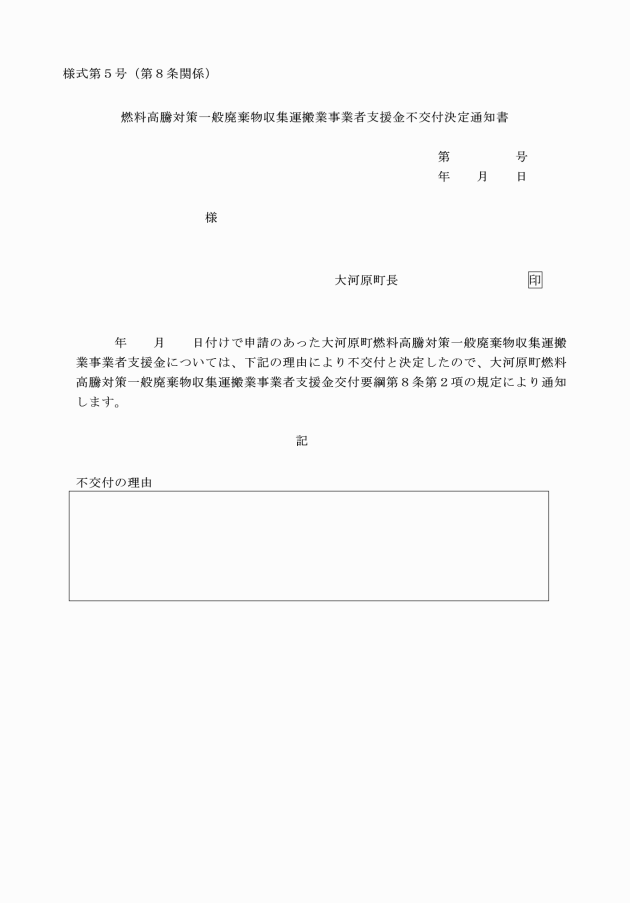 様式第５号（第８条関係）

燃料高騰対策一般廃棄物収集運搬業事業者支援金不交付決定通知書

第　　　号
年　月　日

様

大河原町長　　　　　　印

年　月　日付けで申請のあった大河原町燃料高騰対策一般廃棄物収集運搬業事業者支援金については、下記の理由により不交付と決定したので、大河原町燃料高騰対策一般廃棄物収集運搬業事業者支援金交付要綱第８条第２項の規定により通知します。

記

不交付の理由